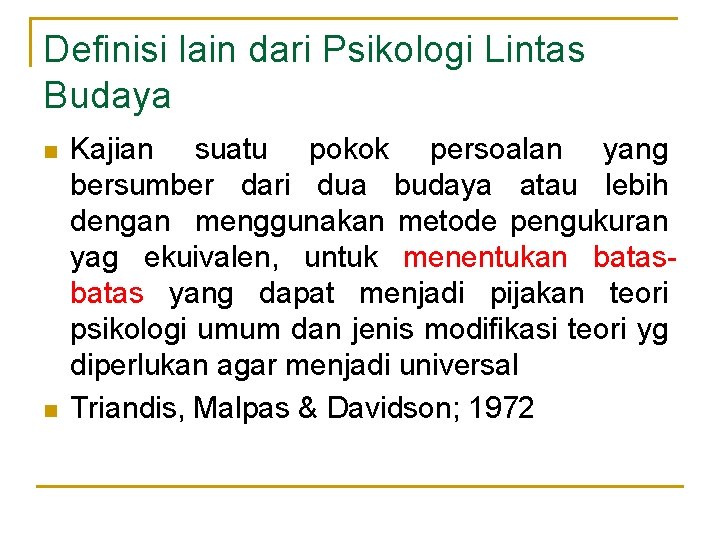 Definisi lain dari Psikologi Lintas Budaya

Kajian suatu pokok persoalan yang bersumber dari dua budaya atau lebih dengan menggunakan metode pengukuran yag ekuivalen, untuk menentukan batas-batas yang dapat menjadi pijakan teori psikologi umum dan jenis modifikasi teori yg diperlukan agar menjadi universal

Triandis, Malpas & Davidson; 1972